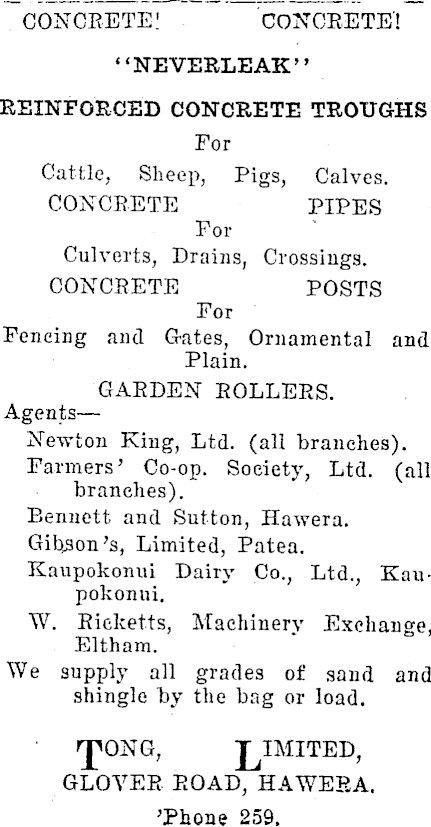 CONCRETE! CONCRETE!

"NEVERLEAK"

REINFORCED CONCRETE TROUGHS

For

Cattle, Sheep, Pigs, Calves.

CONCRETE PIPES

For

Culverts, Drains, Crossings.

CONCRETE POSTS

For

Fencing and Gates, Ornamental and Plain.

GARDEN ROLLERS.

Agents—

Newton King, Ltd. (all branches).

Farmers' Co-op. Society, Ltd. (all branches).

Bennett and Sutton, Hawera.

Gibson's, Limited, Patea.

Kaupokonui Dairy Co., Ltd., Kaupokonui.

W. Ricketts, Machinery Exchange, Eltham.

We supply all grades of sand and shingle by the bag or load.

TONG, LIMITED,

GLOVER ROAD, HAWERA.

'Phone 259.